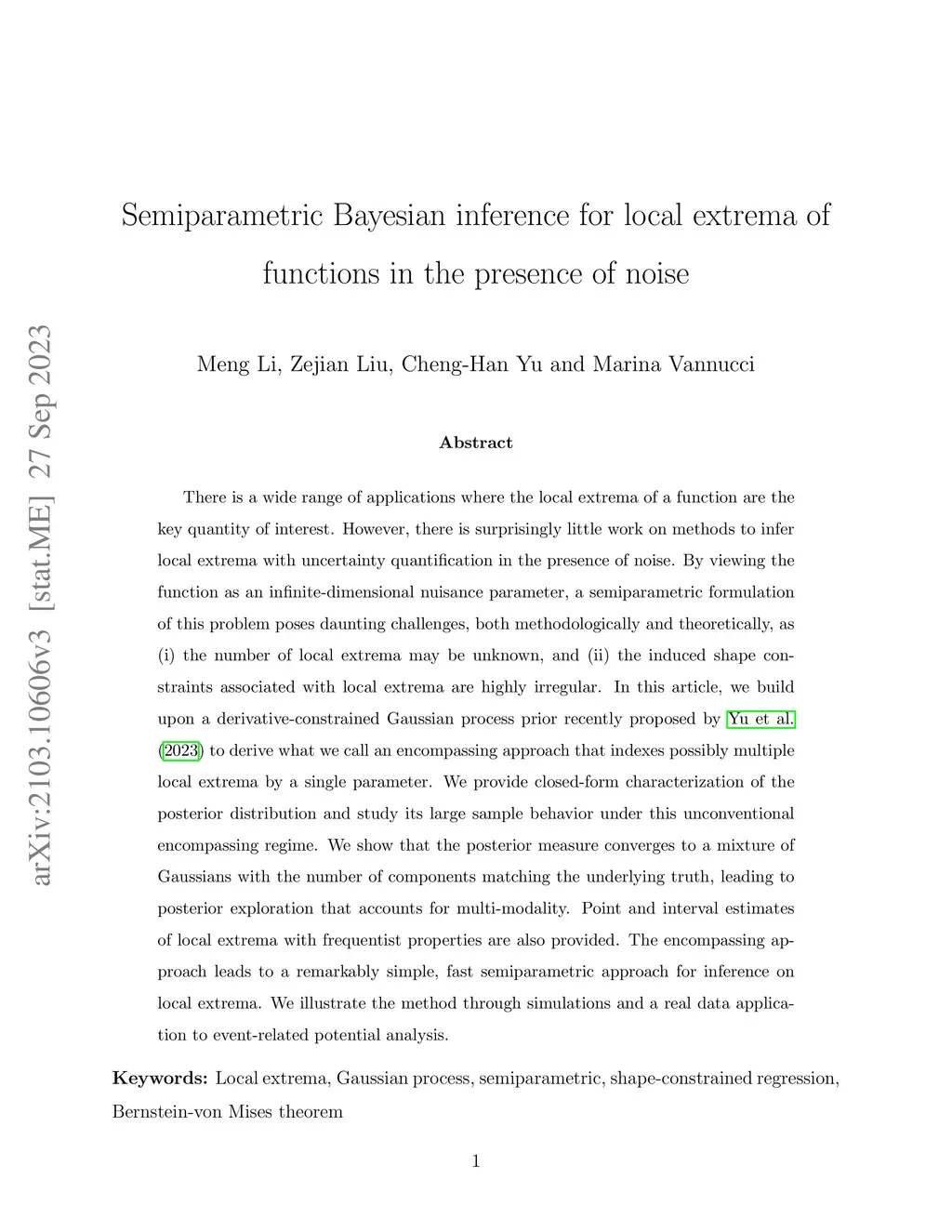 arXiv:2103.10606v3 [stat.ME] 27 Sep 2023

Semiparametric Bayesian inference for local extrema of functions in the presence of noise

Meng Li, Zejian Liu, Cheng-Han Yu and Marina Vannucci

Abstract

There is a wide range of applications where the local extrema of a function are the key quantity of interest. However, there is surprisingly little work on methods to infer local extrema with uncertainty quantification in the presence of noise. By viewing the function as an infinite-dimensional nuisance parameter, a semiparametric formulation of this problem poses daunting challenges, both methodologically and theoretically, as (i) the number of local extrema may be unknown, and (ii) the induced shape constraints associated with local extrema are highly irregular. In this article, we build upon a derivative-constrained Gaussian process prior recently proposed by Yu et al. (2023) to derive what we call an encompassing approach that indexes possibly multiple local extrema by a single parameter. We provide closed-form characterization of the posterior distribution and study its large sample behavior under this unconventional encompassing regime. We show that the posterior measure converges to a mixture of Gaussians with the number of components matching the underlying truth, leading to posterior exploration that accounts for multi-modality. Point and interval estimates of local extrema with frequentist properties are also provided. The encompassing approach leads to a remarkably simple, fast semiparametric approach for inference on local extrema. We illustrate the method through simulations and a real data application to event-related potential analysis.

Keywords: Local extrema, Gaussian process, semiparametric, shape-constrained regression, Bernstein-von Mises theorem

1